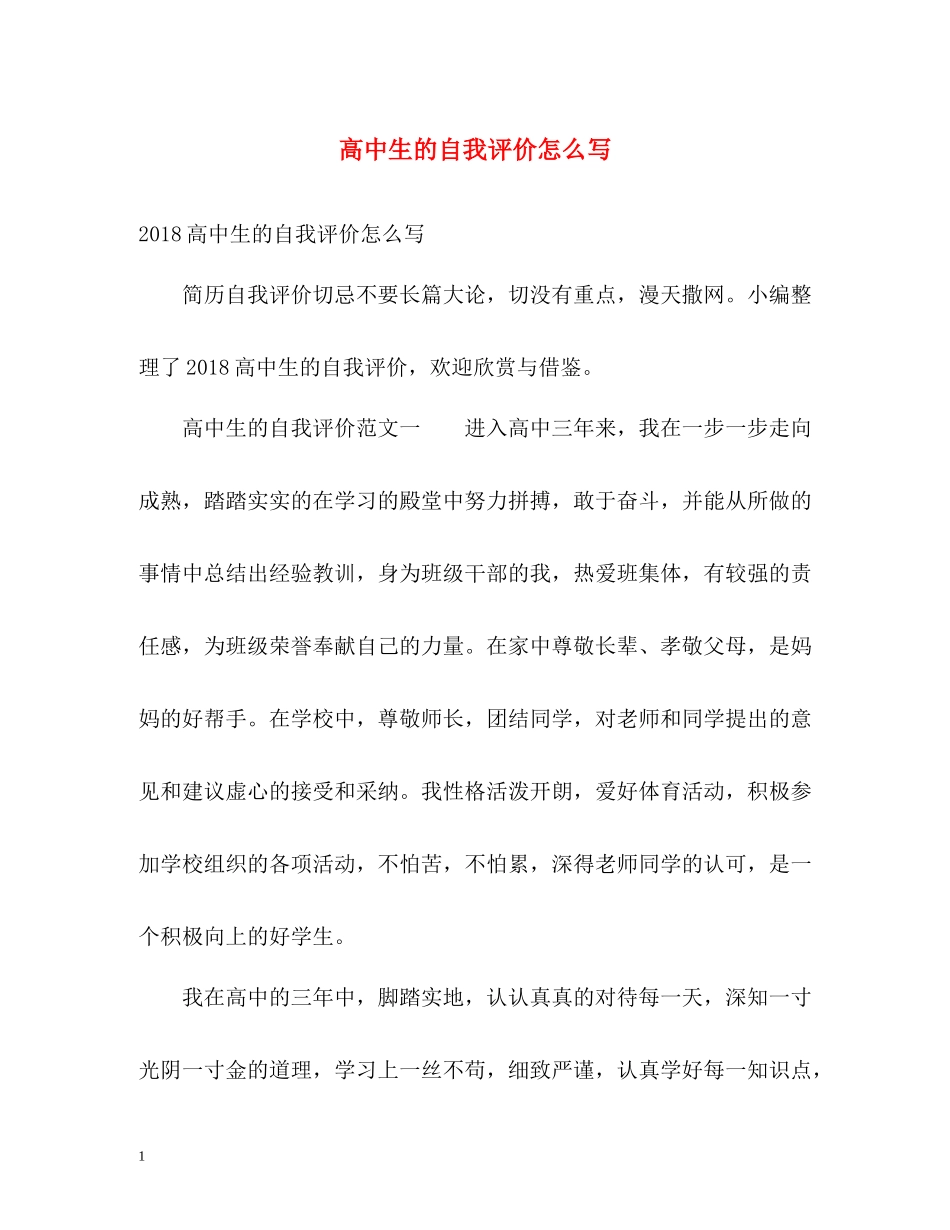 高中生的自我评价怎么写

2018高中生的自我评价怎么写

简历自我评价切忌不要长篇大论，切没有重点，漫天撒网。小编整理了2018高中生的自我评价，欢迎欣赏与借鉴。

高中生的自我评价范文一　　进入高中三年来，我在一步一步走向成熟，踏踏实实的在学习的殿堂中努力拼搏，敢于奋斗，并能从所做的事情中总结出经验教训，身为班级干部的我，热爱班集体，有较强的责任感，为班级荣誉奉献自己的力量。在家中尊敬长辈、孝敬父母，是妈妈的好帮手。在学校中，尊敬师长，团结同学，对老师和同学提出的意见和建议虚心的接受和采纳。我性格活泼开朗，爱好体育活动，积极参加学校组织的各项活动，不怕苦，不怕累，深得老师同学的认可，是一个积极向上的好学生。

我在高中的三年中，脚踏实地，认认真真的对待每一天，深知一寸光阴一寸金的道理，学习上一丝不苟，细致严谨，认真学好每一知识点，

1